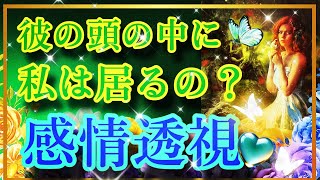 彼の頭の中に
私は居るの？
感情透視